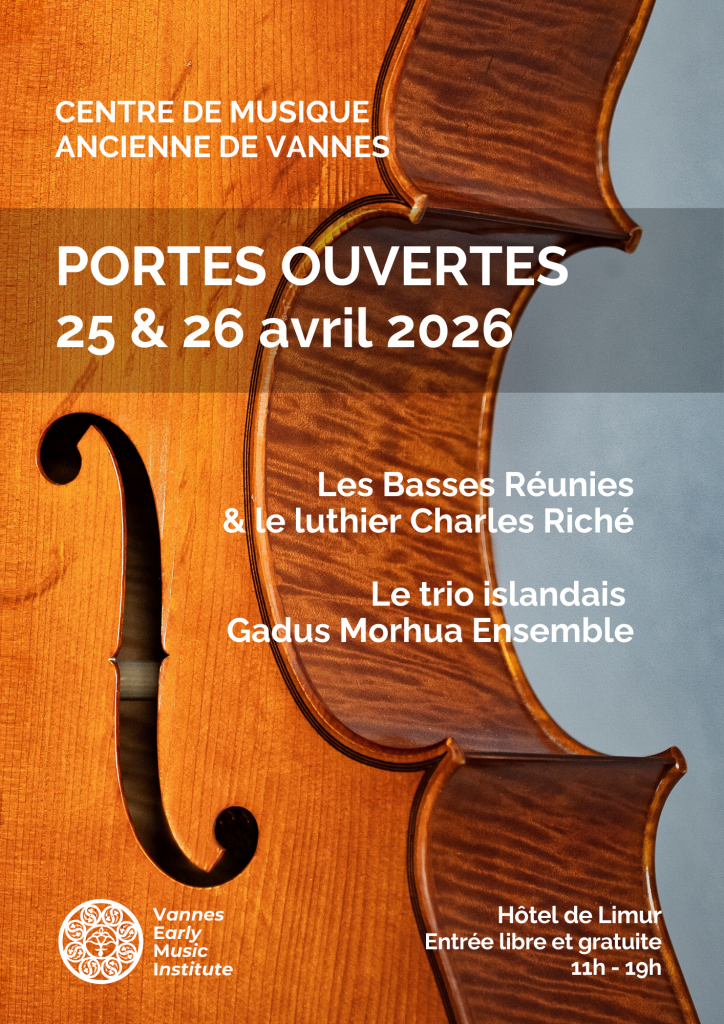 CENTRE DE MUSIQUE
ANCIENNE DE VANNES

PORTES OUVERTES
25 & 26 avril 2026

Les Basses Réunies
& le luthier Charles Riché

Le trio islandais
Gadus Morhua Ensemble

Vannes
Early
Music
Institute

Hôtel de Limur
Entrée libre et gratuite
11h - 19h